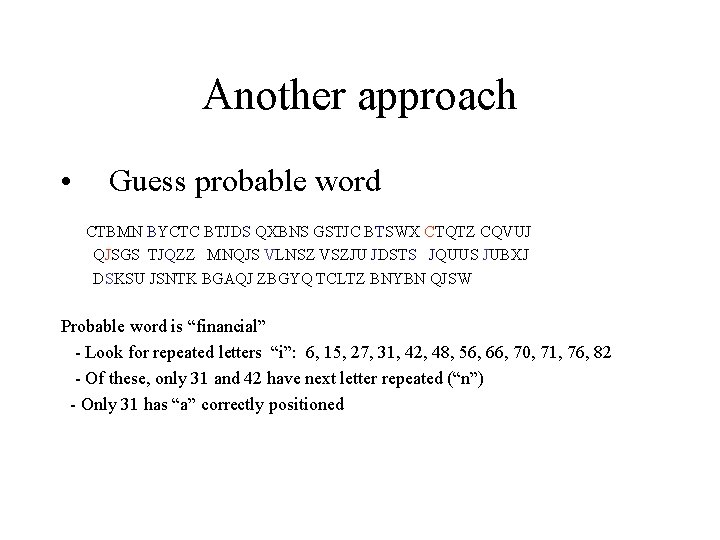 Another approach

• Guess probable word

CTBMN BYCTC BTJDS QXBNS GSTJC BTSWX CTQTZ CQVUJ QJSGS TJQZZ MNQJS VLNSZ VSZJU JDSTS JQUUS JUBXJ DSKSU JSNTK BGAQJ ZBGYQ TCLTZ BNYBN QJSW

Probable word is “financial”
- Look for repeated letters “i”: 6, 15, 27, 31, 42, 48, 56, 66, 70, 71, 76, 82
- Of these, only 31 and 42 have next letter repeated (“n”)
- Only 31 has “a” correctly positioned